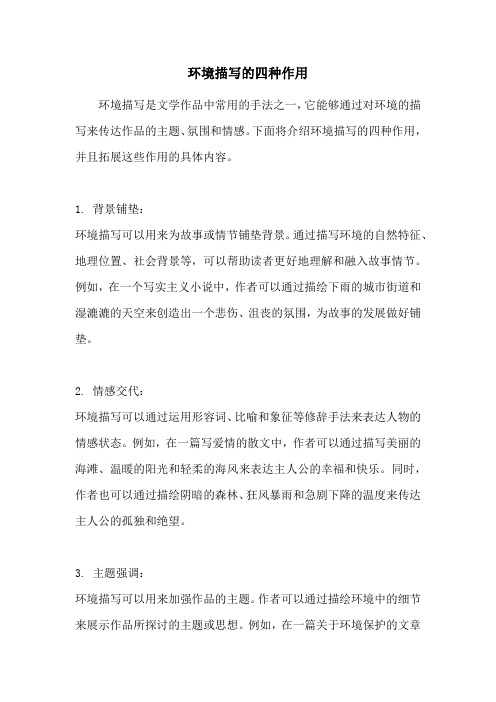 环境描写的四种作用

环境描写是文学作品中常用的手法之一，它能够通过对环境的描写来传达作品的主题、氛围和情感。下面将介绍环境描写的四种作用，并且拓展这些作用的具体内容。

1. 背景铺垫：
环境描写可以用来为故事或情节铺垫背景。通过描写环境的自然特征、地理位置、社会背景等，可以帮助读者更好地理解和融入故事情节。例如，在一个写实主义小说中，作者可以通过描绘下雨的城市街道和湿漉漉的天空来创造出一个悲伤、沮丧的氛围，为故事的发展做好铺垫。

2. 情感交代：
环境描写可以通过运用形容词、比喻和象征等修辞手法来表达人物的情感状态。例如，在一篇写爱情的散文中，作者可以通过描写美丽的海滩、温暖的阳光和轻柔的海风来表达主人公的幸福和快乐。同时，作者也可以通过描绘阴暗的森林、狂风暴雨和急剧下降的温度来传达主人公的孤独和绝望。

3. 主题强调：
环境描写可以用来加强作品的主题。作者可以通过描绘环境中的细节来展示作品所探讨的主题或思想。例如，在一篇关于环境保护的文章